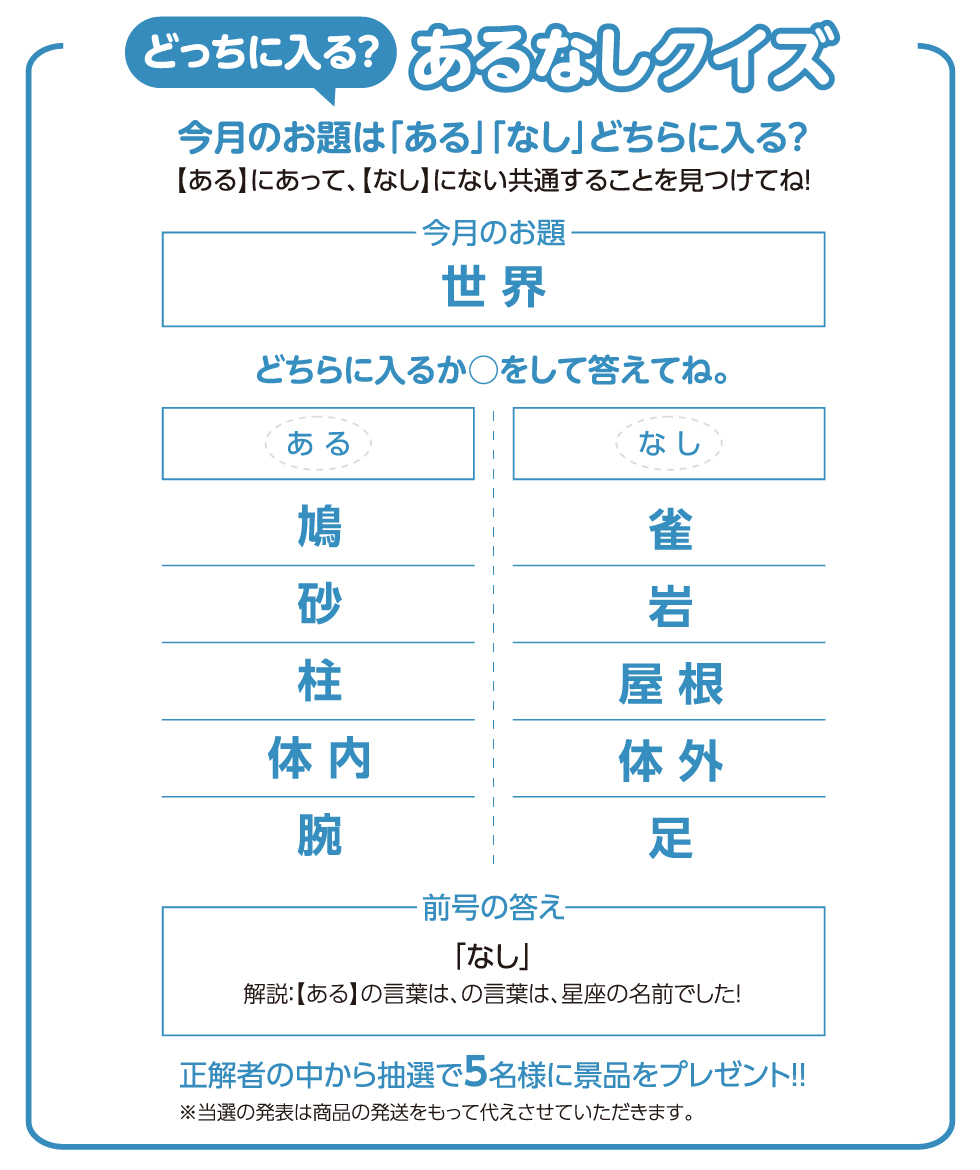 どっちに入る? あるなしクイズ

今月のお題は「ある」「なし」どちらに入る?
【ある】にあって、【なし】にない共通することを見つけてね!

今月のお題
世界

どちらに入るか○をして答えてね。

| ある | なし |
|---|---|
| 鳩 | 雀 |
| 砂 | 岩 |
| 柱 | 屋根 |
| 体内 | 体外 |
| 腕 | 足 |

前号の答え
「なし」
解説:【ある】の言葉は、の言葉は、星座の名前でした!

正解者の中から抽選で5名様に景品をプレゼント!!
※当選の発表は商品の発送をもって代えさせていただきます。